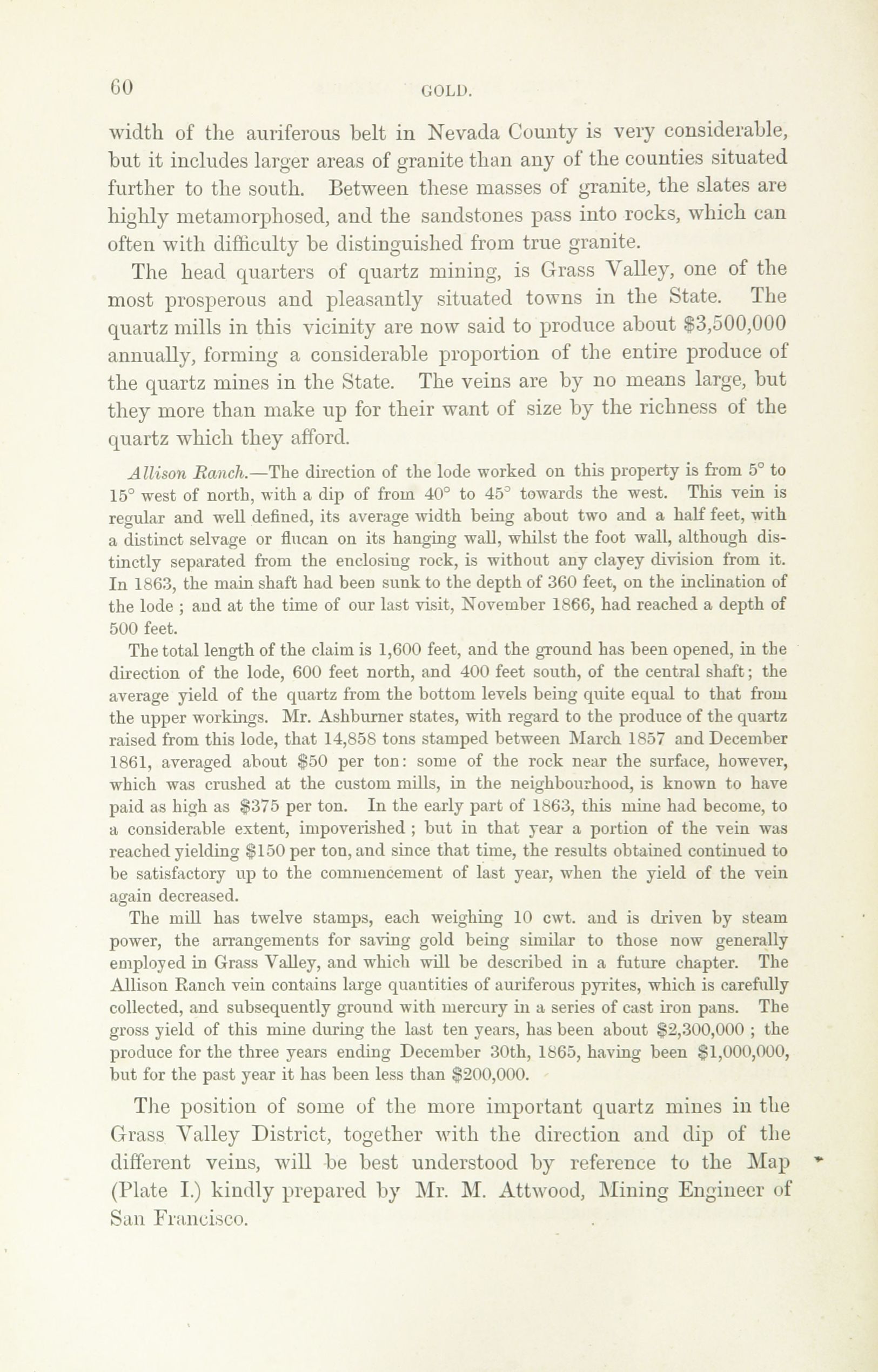 60 GOLD.

width of the auriferous belt in Nevada County is very considerable, but it includes larger areas of granite than any of the counties situated further to the south. Between these masses of granite, the slates are highly metamorphosed, and the sandstones pass into rocks, which can often with difficulty be distinguished from true granite.

The head quarters of quartz mining, is Grass Valley, one of the most prosperous and pleasantly situated towns in the State. The quartz mills in this vicinity are now said to produce about \$3,500,000 annually, forming a considerable proportion of the entire produce of the quartz mines in the State. The veins are by no means large, but they more than make up for their want of size by the richness of the quartz which they afford.

Allison Ranch.—The direction of the lode worked on this property is from 5° to 15° west of north, with a dip of from 40° to 45° towards the west. This vein is regular and well defined, its average width being about two and a half feet, with a distinct selvage or flucan on its hanging wall, whilst the foot wall, although distinctly separated from the enclosing rock, is without any clayey division from it. In 1863, the main shaft had been sunk to the depth of 360 feet, on the inclination of the lode ; and at the time of our last visit, November 1866, had reached a depth of 500 feet.

The total length of the claim is 1,600 feet, and the ground has been opened, in the direction of the lode, 600 feet north, and 400 feet south, of the central shaft; the average yield of the quartz from the bottom levels being quite equal to that from the upper workings. Mr. Ashburner states, with regard to the produce of the quartz raised from this lode, that 14,858 tons stamped between March 1857 and December 1861, averaged about \$50 per ton: some of the rock near the surface, however, which was crushed at the custom mills, in the neighbourhood, is known to have paid as high as \$375 per ton. In the early part of 1863, this mine had become, to a considerable extent, impoverished ; but in that year a portion of the vein was reached yielding \$150 per ton, and since that time, the results obtained continued to be satisfactory up to the commencement of last year, when the yield of the vein again decreased.

The mill has twelve stamps, each weighing 10 cwt. and is driven by steam power, the arrangements for saving gold being similar to those now generally employed in Grass Valley, and which will be described in a future chapter. The Allison Ranch vein contains large quantities of auriferous pyrites, which is carefully collected, and subsequently ground with mercury in a series of cast iron pans. The gross yield of this mine during the last ten years, has been about \$2,300,000 ; the produce for the three years ending December 30th, 1865, having been \$1,000,000, but for the past year it has been less than \$200,000.

The position of some of the more important quartz mines in the Grass Valley District, together with the direction and dip of the different veins, will be best understood by reference to the Map (Plate I.) kindly prepared by Mr. M. Attwood, Mining Engineer of San Francisco.